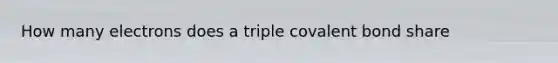 How many electrons does a triple covalent bond share